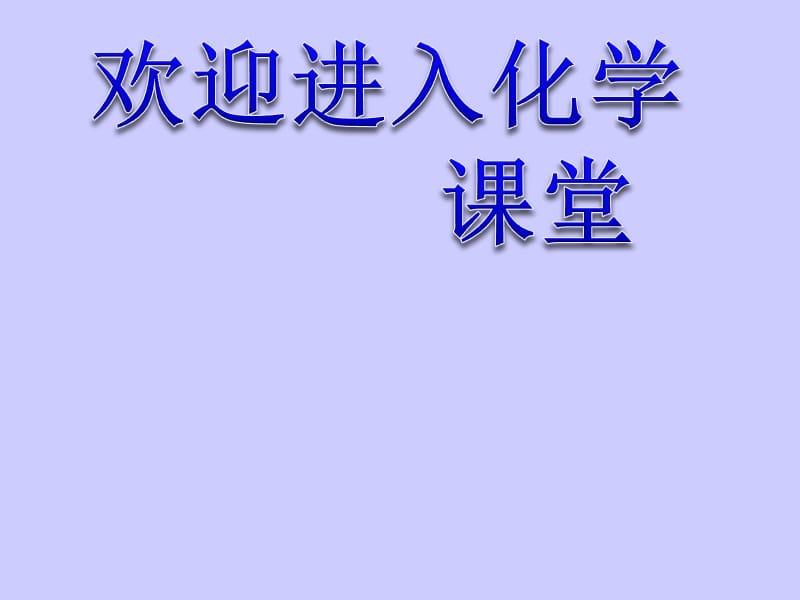 欢迎进入化学课堂